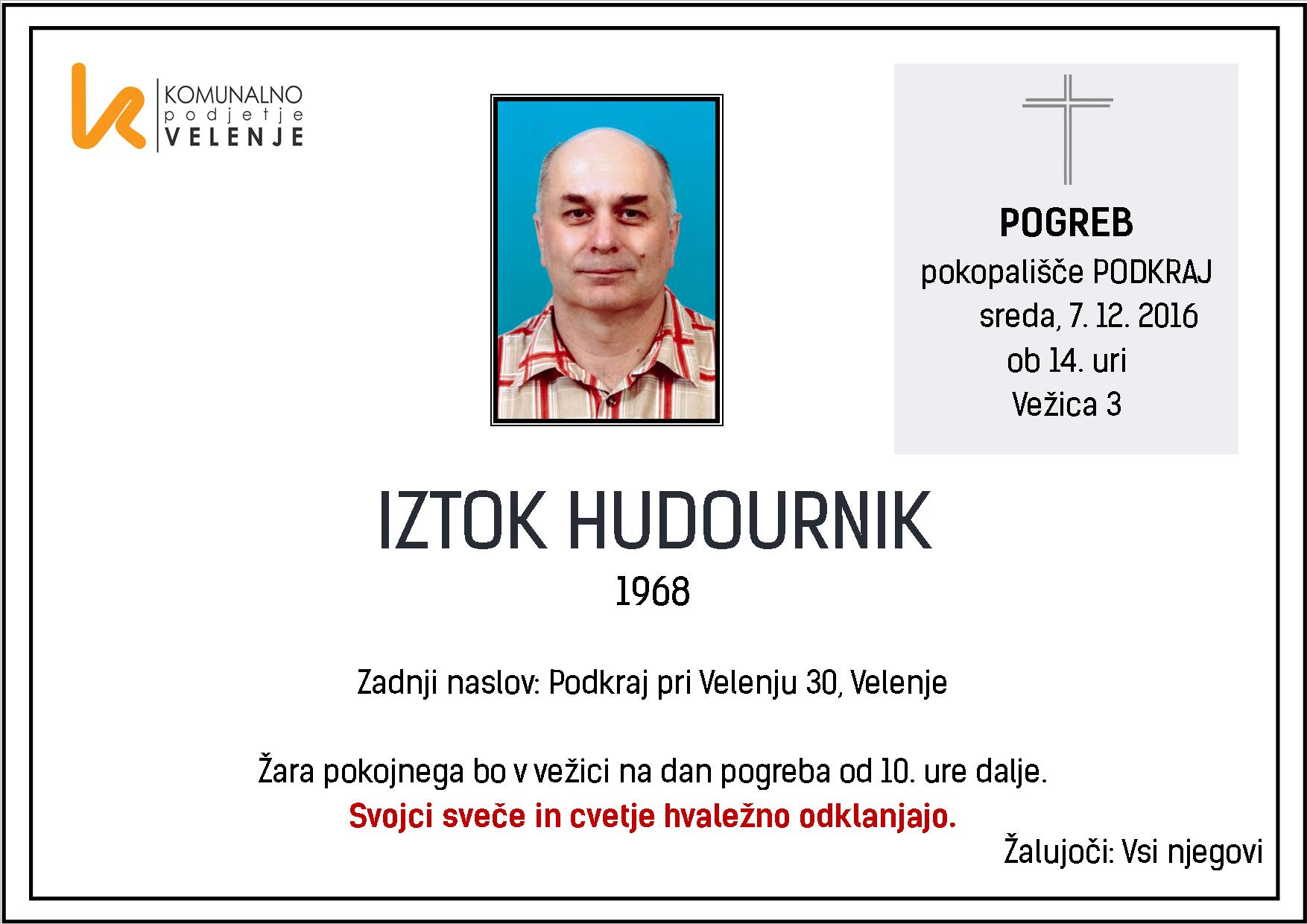 KOMUNALNO podjetje VELENJE

POGREB
pokopališče PODKRAJ
sreda, 7. 12. 2016
ob 14. uri
Vežica 3

IZTOK HUDOURNIK
1968

Zadnji naslov: Podkraj pri Velenju 30, Velenje

Žara pokojnega bo v vežici na dan pogreba od 10. ure dalje.
Svojci sveče in cvetje hvaležno odklanjajo.
Žalujoči: Vsi njegovi